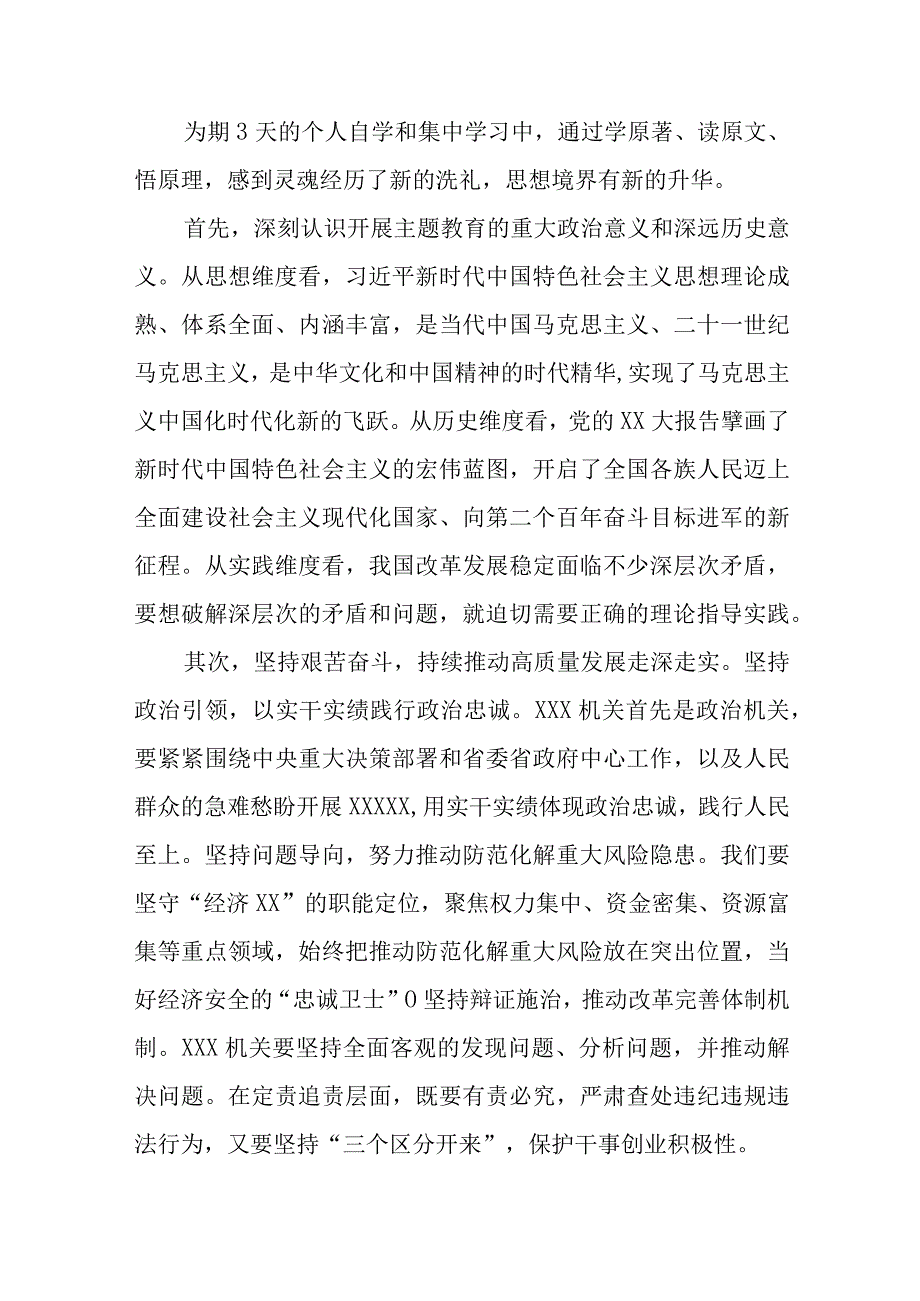 为期3天的个人自学和集中学习中，通过学原著、读原文、悟原理，感到灵魂经历了新的洗礼，思想境界有新的升华。

首先，深刻认识开展主题教育的重大政治意义和深远历史意义。从思想维度看，习近平新时代中国特色社会主义思想理论成熟、体系全面、内涵丰富，是当代中国马克思主义、二十一世纪马克思主义，是中华文化和中国精神的时代精华,实现了马克思主义中国化时代化新的飞跃。从历史维度看，党的XX大报告擘画了新时代中国特色社会主义的宏伟蓝图，开启了全国各族人民迈上全面建设社会主义现代化国家、向第二个百年奋斗目标进军的新征程。从实践维度看，我国改革发展稳定面临不少深层次矛盾，要想破解深层次的矛盾和问题，就迫切需要正确的理论指导实践。

其次，坚持艰苦奋斗，持续推动高质量发展走深走实。坚持政治引领，以实干实绩践行政治忠诚。XXX机关首先是政治机关，要紧紧围绕中央重大决策部署和省委省政府中心工作，以及人民群众的急难愁盼开展XXXXX,用实干实绩体现政治忠诚，践行人民至上。坚持问题导向，努力推动防范化解重大风险隐患。我们要坚守“经济XX”的职能定位，聚焦权力集中、资金密集、资源富集等重点领域，始终把推动防范化解重大风险放在突出位置，当好经济安全的“忠诚卫士”O坚持辩证施治，推动改革完善体制机制。XXX机关要坚持全面客观的发现问题、分析问题，并推动解决问题。在定责追责层面，既要有责必究，严肃查处违纪违规违法行为，又要坚持“三个区分开来”，保护干事创业积极性。